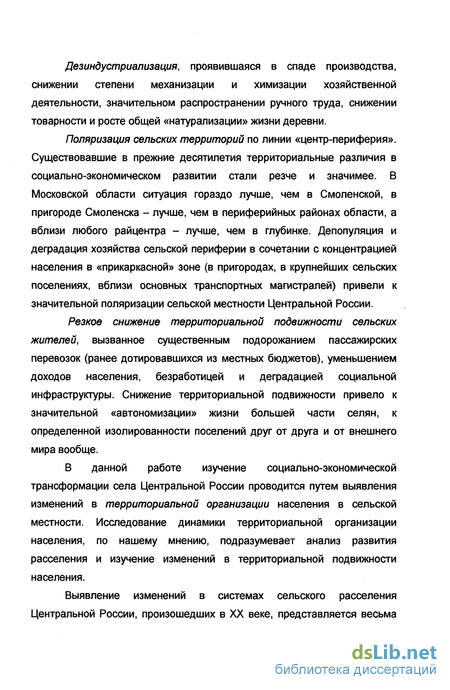 Дезиндустриализация, проявившаяся в спаде производства, снижении степени механизации и химизации хозяйственной деятельности, значительном распространении ручного труда, снижении товарности и росте общей «натурализации» жизни деревни.

Поляризация сельских территорий по линии «центр-периферия». Существовавшие в прежние десятилетия территориальные различия в социально-экономическом развитии стали резче и значимее. В Московской области ситуация гораздо лучше, чем в Смоленской, в пригороде Смоленска – лучше, чем в периферийных районах области, а вблизи любого райцентра – лучше, чем в глубинке. Депопуляция и деградация хозяйства сельской периферии в сочетании с концентрацией населения в «прикаркасной» зоне (в пригородах, в крупнейших сельских поселениях, вблизи основных транспортных магистралей) привели к значительной поляризации сельской местности Центральной России.

Резкое снижение территориальной подвижности сельских жителей, вызванное существенным подорожанием пассажирских перевозок (ранее дотировавшихся из местных бюджетов), уменьшением доходов населения, безработицей и деградацией социальной инфраструктуры. Снижение территориальной подвижности привело к значительной «автономизации» жизни большей части селян, к определенной изолированности поселений друг от друга и от внешнего мира вообще.

В данной работе изучение социально-экономической трансформации села Центральной России проводится путем выявления изменений в территориальной организации населения в сельской местности. Исследование динамики территориальной организации населения, по нашему мнению, подразумевает анализ развития расселения и изучение изменений в территориальной подвижности населения.

Выявление изменений в системах сельского расселения Центральной России, произошедших в XX веке, представляется весьма

dsLib.net
библиотека диссертаций